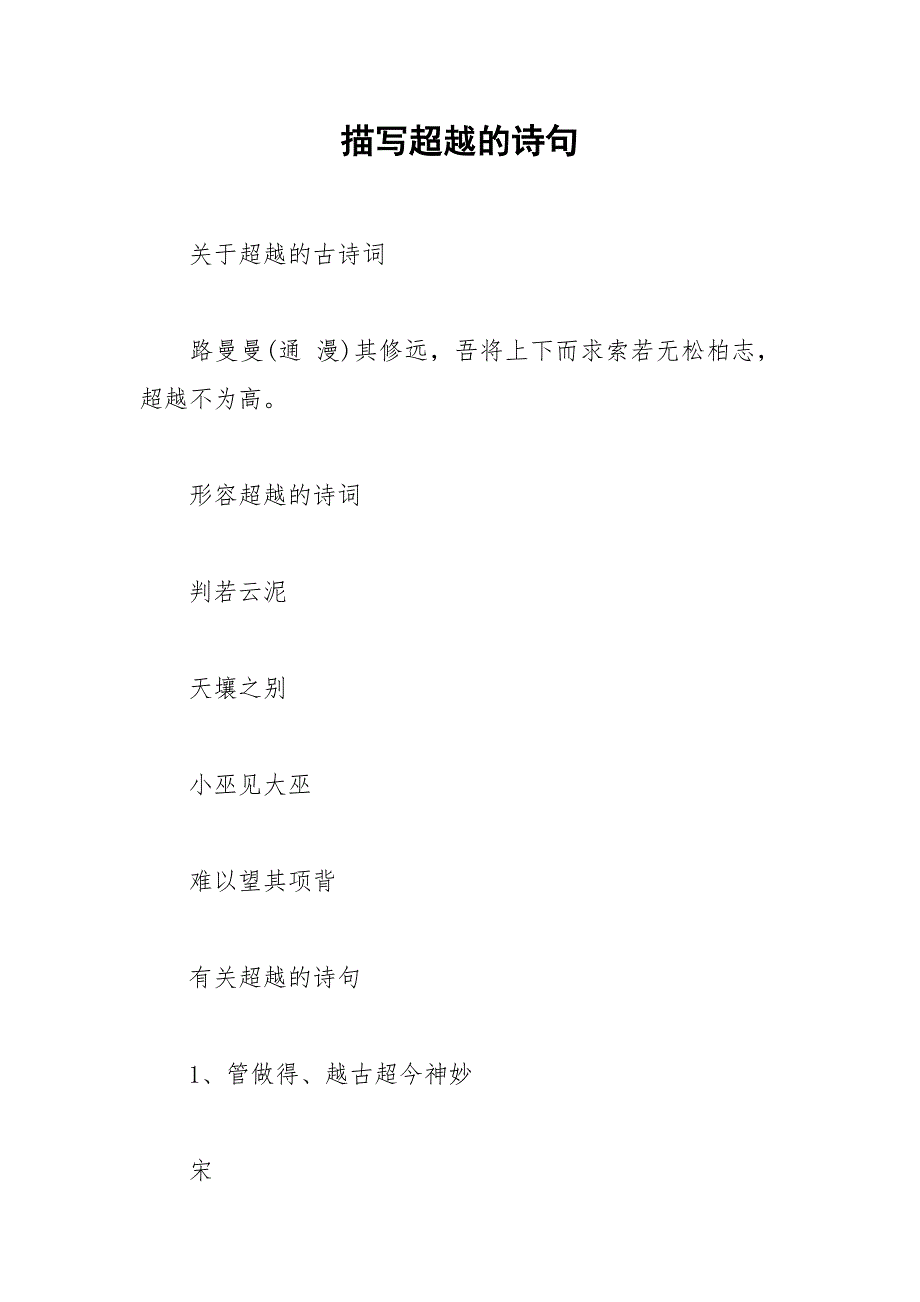 描写超越的诗句

关于超越的古诗词

路曼曼(通 漫)其修远，吾将上下而求索若无松柏志，超越不为高。

形容超越的诗词

判若云泥

天壤之别

小巫见大巫

难以望其项背

有关超越的诗句

1、管做得、越古超今神妙

宋